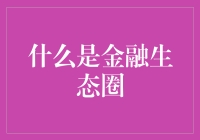 什么是金融生态圈